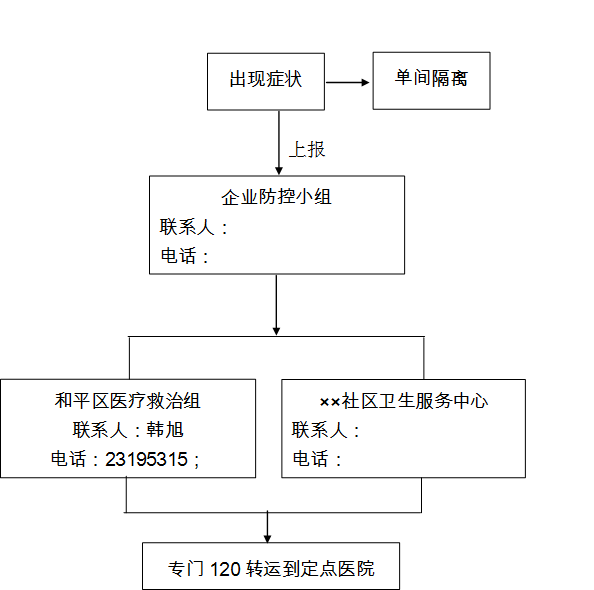 出现症状

单间隔离

上报

企业防控小组
联系人：
电话：

和平区医疗救治组
联系人：韩旭
电话：23195315；

××社区卫生服务中心
联系人：
电话：

专门 120 转运到定点医院